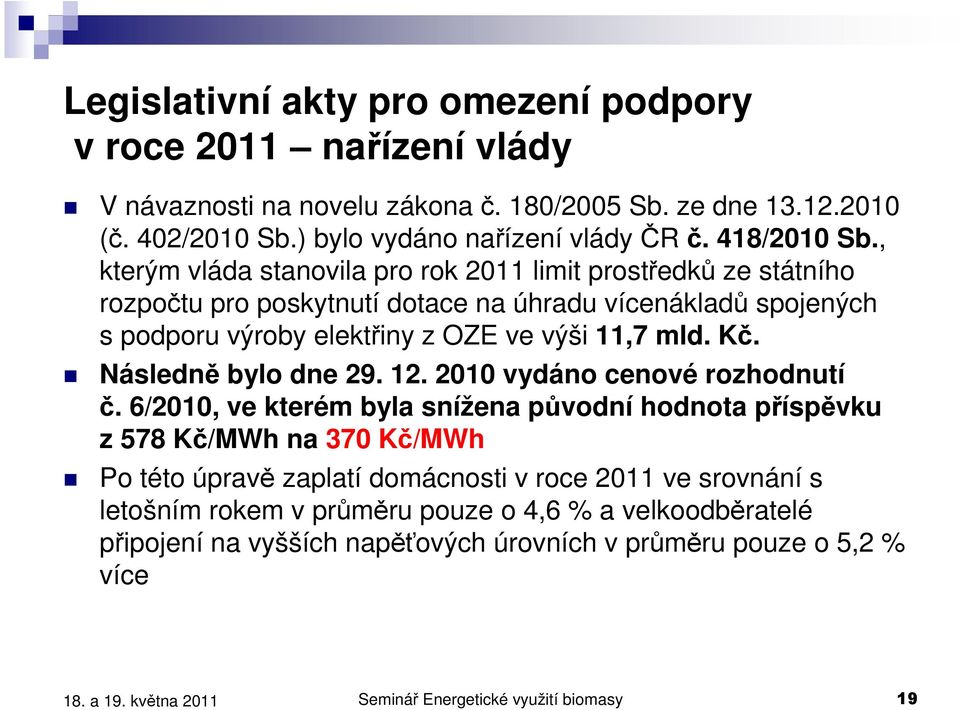 Legislativní akty pro omezení podpory v roce 2011 – nařízení vlády

V návaznosti na novelu zákona č. 180/2005 Sb. ze dne 13.12.2010 (č. 402/2010 Sb.) bylo vydáno nařízení vlády ČR č. 418/2010 Sb., kterým vláda stanovila pro rok 2011 limit prostředků ze státního rozpočtu pro poskytnutí dotace na úhradu vícenákladů spojených s podporu výroby elektřiny z OZE ve výši 11,7 mld. Kč.

Následně bylo dne 29. 12. 2010 vydáno cenové rozhodnutí č. 6/2010, ve kterém byla snížena původní hodnota příspěvku z 578 Kč/MWh na 370 Kč/MWh

Po této úpravě zaplatí domácnosti v roce 2011 ve srovnání s letošním rokem v průměru pouze o 4,6 % a velkoodběratelé připojení na vyšších napěťových úrovních v průměru pouze o 5,2 % více

18. a 19. května 2011 Seminář Energetické využití biomasy 19